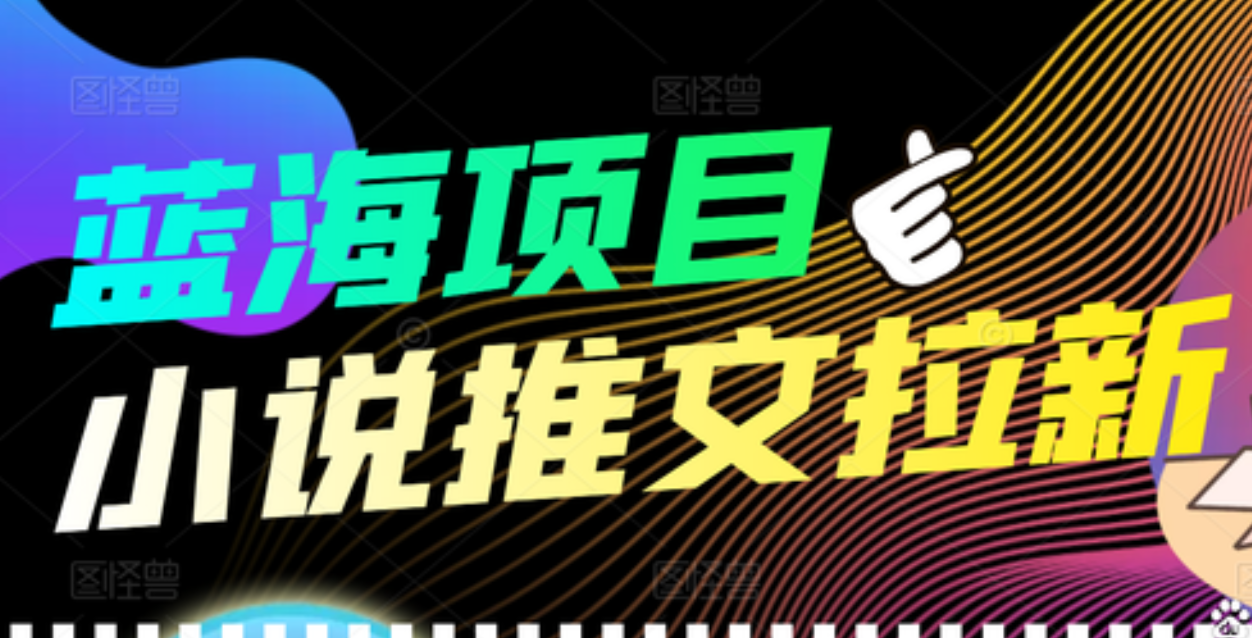 图怪兽 图怪兽

蓝海项目

小说推文拉新

图怪兽 图怪兽